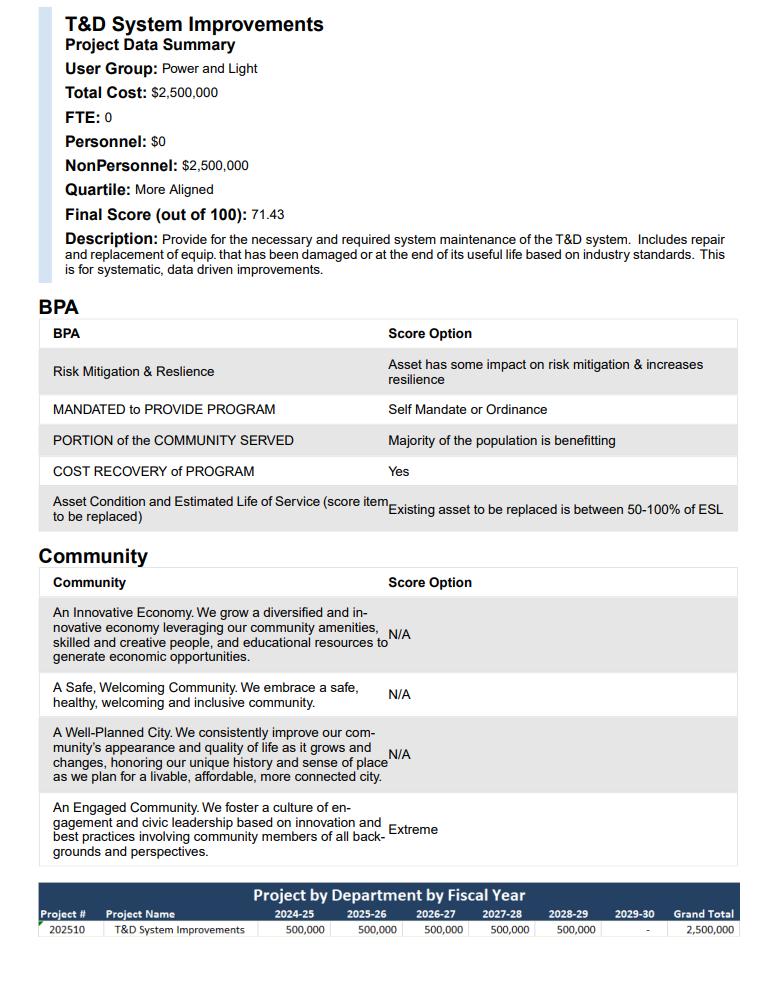 T&D System Improvements
Project Data Summary
User Group: Power and Light
Total Cost: $2,500,000
FTE: 0
Personnel: $0
NonPersonnel: $2,500,000
Quartile: More Aligned
Final Score (out of 100): 71.43
Description: Provide for the necessary and required system maintenance of the T&D system. Includes repair and replacement of equip. that has been damaged or at the end of its useful life based on industry standards. This is for systematic, data driven improvements.

BPA

| BPA | Score Option |
|---|---|
| Risk Mitigation & Reslience | Asset has some impact on risk mitigation & increases resilience |
| MANDATED to PROVIDE PROGRAM | Self Mandate or Ordinance |
| PORTION of the COMMUNITY SERVED | Majority of the population is benefitting |
| COST RECOVERY of PROGRAM | Yes |
| Asset Condition and Estimated Life of Service (score item to be replaced) | Existing asset to be replaced is between 50-100% of ESL |

Community

| Community | Score Option |
|---|---|
| An Innovative Economy. We grow a diversified and innovative economy leveraging our community amenities, skilled and creative people, and educational resources to generate economic opportunities. | N/A |
| A Safe, Welcoming Community. We embrace a safe, healthy, welcoming and inclusive community. | N/A |
| A Well-Planned City. We consistently improve our community's appearance and quality of life as it grows and changes, honoring our unique history and sense of place as we plan for a livable, affordable, more connected city. | N/A |
| An Engaged Community. We foster a culture of engagement and civic leadership based on innovation and best practices involving community members of all backgrounds and perspectives. | Extreme |

Project by Department by Fiscal Year

| Project # | Project Name | 2024-25 | 2025-26 | 2026-27 | 2027-28 | 2028-29 | 2029-30 | Grand Total |
|---|---|---|---|---|---|---|---|---|
| 202510 | T&D System Improvements | 500,000 | 500,000 | 500,000 | 500,000 | 500,000 | - | 2,500,000 |